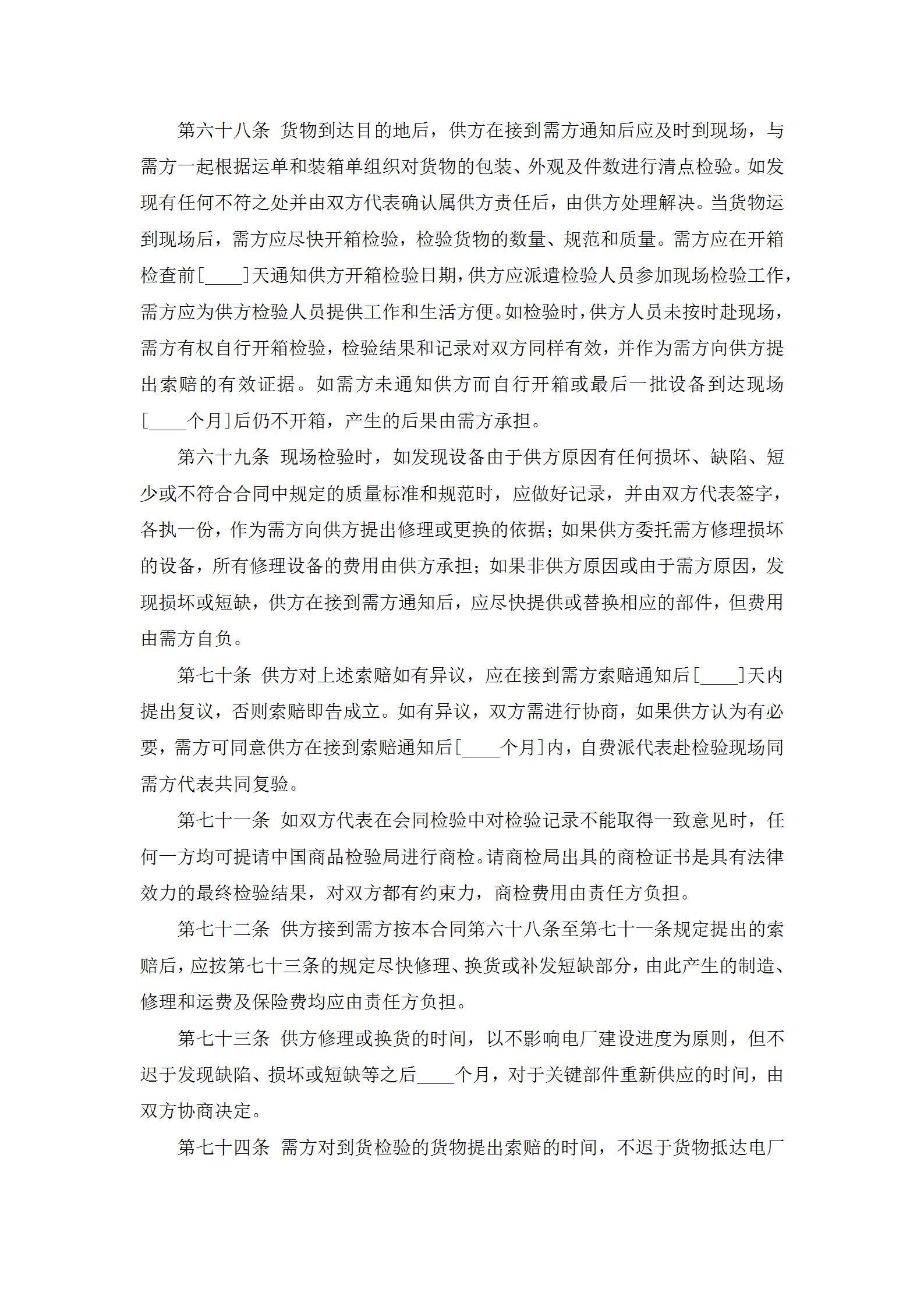 第六十八条 货物到达目的地后，供方在接到需方通知后应及时到现场，与需方一起根据运单和装箱单组织对货物的包装、外观及件数进行清点检验。如发现有任何不符之处并由双方代表确认属供方责任后，由供方处理解决。当货物运到现场后，需方应尽快开箱检验，检验货物的数量、规范和质量。需方应在开箱检查前[____]天通知供方开箱检验日期，供方应派遣检验人员参加现场检验工作，需方应为供方检验人员提供工作和生活方便。如检验时，供方人员未按时赴现场，需方有权自行开箱检验，检验结果和记录对双方同样有效，并作为需方向供方提出索赔的有效证据。如需方未通知供方而自行开箱或最后一批设备到达现场[____个月]后仍不开箱，产生的后果由需方承担。

第六十九条 现场检验时，如发现设备由于供方原因有任何损坏、缺陷、短少或不符合合同中规定的质量标准和规范时，应做好记录，并由双方代表签字，各执一份，作为需方向供方提出修理或更换的依据；如果供方委托需方修理损坏的设备，所有修理设备的费用由供方承担；如果非供方原因或由于需方原因，发现损坏或短缺，供方在接到需方通知后，应尽快提供或替换相应的部件，但费用由需方自负。

第七十条 供方对上述索赔如有异议，应在接到需方索赔通知后[____]天内提出复议，否则索赔即告成立。如有异议，双方需进行协商，如果供方认为有必要，需方可同意供方在接到索赔通知后[____个月]内，自费派代表赴检验现场同需方代表共同复验。

第七十一条 如双方代表在会同检验中对检验记录不能取得一致意见时，任何一方均可提请中国商品检验局进行商检。请商检局出具的商检证书是具有法律效力的最终检验结果，对双方都有约束力，商检费用由责任方负担。

第七十二条 供方接到需方按本合同第六十八条至第七十一条规定提出的索赔后，应按第七十三条的规定尽快修理、换货或补发短缺部分，由此产生的制造、修理和运费及保险费均应由责任方负担。

第七十三条 供方修理或换货的时间，以不影响电厂建设进度为原则，但不迟于发现缺陷、损坏或短缺等之后____个月，对于关键部件重新供应的时间，由双方协商决定。

第七十四条 需方对到货检验的货物提出索赔的时间，不迟于货物抵达电厂